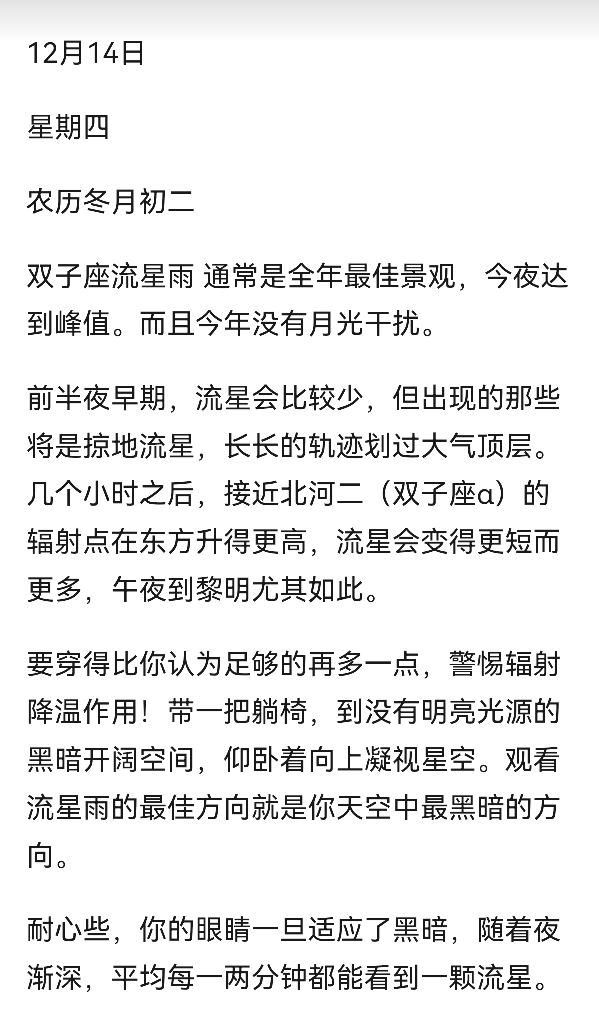 12月14日

星期四

农历冬月初二

双子座流星雨 通常是全年最佳景观，今夜达到峰值。而且今年没有月光干扰。

前半夜早期，流星会比较少，但出现的那些将是掠地流星，长长的轨迹划过大气顶层。几个小时之后，接近北河二（双子座α）的辐射点在东方升得更高，流星会变得更短而更多，午夜到黎明尤其如此。

要穿得比你认为足够的再多一点，警惕辐射降温作用！带一把躺椅，到没有明亮光源的黑暗开阔空间，仰卧着向上凝视星空。观看流星雨的最佳方向就是你天空中最黑暗的方向。

耐心些，你的眼睛一旦适应了黑暗，随着夜渐深，平均每一两分钟都能看到一颗流星。